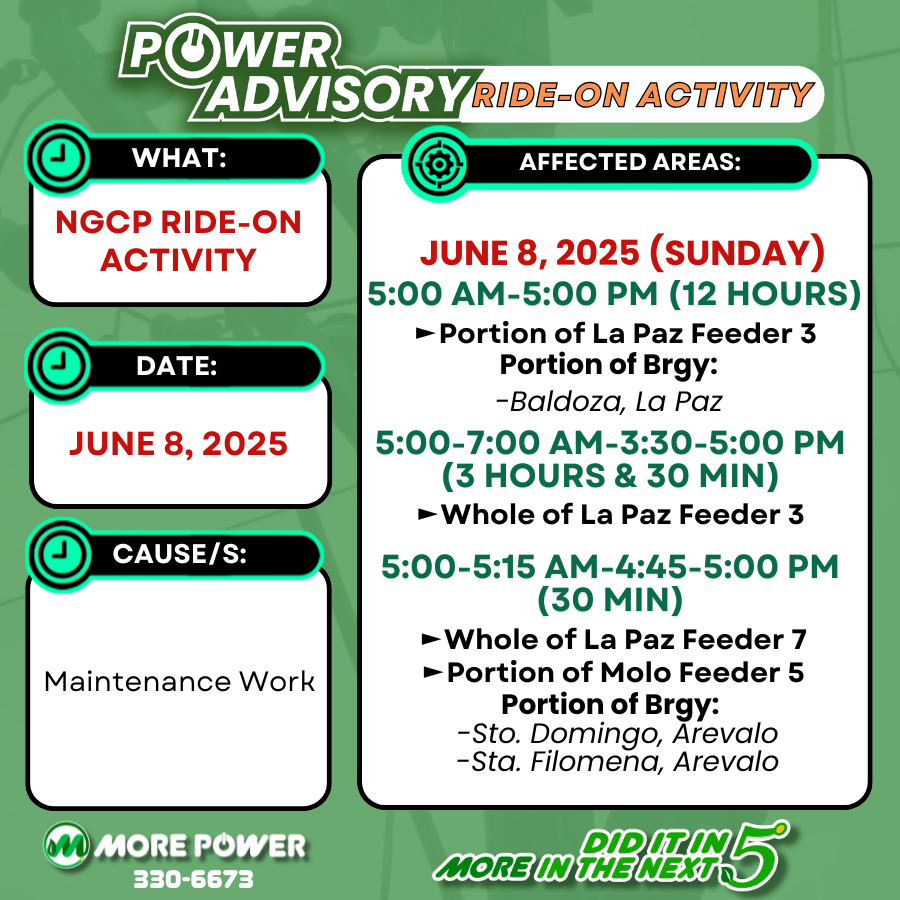 POWER ADVISORY RIDE-ON ACTIVITY

WHAT:

NGCP RIDE-ON ACTIVITY

DATE:

JUNE 8, 2025

CAUSE/S:

Maintenance Work

AFFECTED AREAS:

JUNE 8, 2025 (SUNDAY)
5:00 AM-5:00 PM (12 HOURS)
►Portion of La Paz Feeder 3
Portion of Brgy:
-Baldoza, La Paz

5:00-7:00 AM-3:30-5:00 PM (3 HOURS & 30 MIN)
►Whole of La Paz Feeder 3

5:00-5:15 AM-4:45-5:00 PM (30 MIN)
►Whole of La Paz Feeder 7
►Portion of Molo Feeder 5
Portion of Brgy:
-Sto. Domingo, Arevalo
-Sta. Filomena, Arevalo

MORE POWER
330-6673

DID IT IN 5
MORE IN THE NEXT